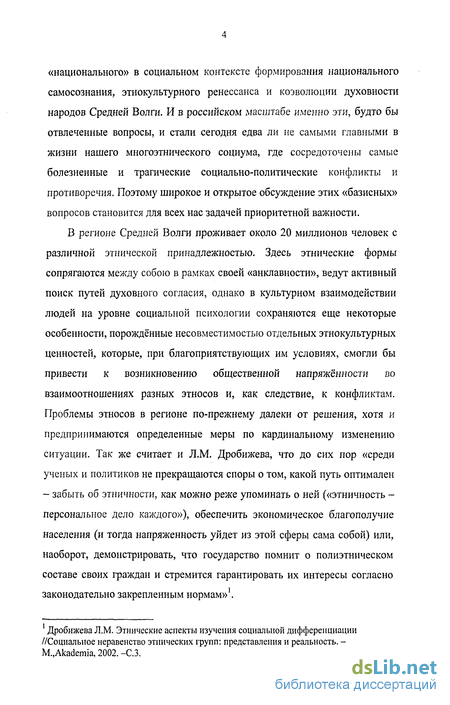 4

«национального» в социальном контексте формирования национального самосознания, этнокультурного ренессанса и коэволюции духовности народов Средней Волги. И в российском масштабе именно эти, будто бы отвлеченные вопросы, и стали сегодня едва ли не самыми главными в жизни нашего многоэтнического социума, где сосредоточены самые болезненные и трагические социально-политические конфликты и противоречия. Поэтому широкое и открытое обсуждение этих «базисных» вопросов становится для всех нас задачей приоритетной важности.

В регионе Средней Волги проживает около 20 миллионов человек с различной этнической принадлежностью. Здесь этнические формы сопрягаются между собою в рамках своей «анклавности», ведут активный поиск путей духовного согласия, однако в культурном взаимодействии людей на уровне социальной психологии сохраняются еще некоторые особенности, порождённые несовместимостью отдельных этнокультурных ценностей, которые, при благоприятствующих им условиях, смогли бы привести к возникновению общественной напряжённости во взаимоотношениях разных этносов и, как следствие, к конфликтам. Проблемы этносов в регионе по-прежнему далеки от решения, хотя и предпринимаются определенные меры по кардинальному изменению ситуации. Так же считает и Л.М. Дробижева, что до сих пор «среди ученых и политиков не прекращаются споры о том, какой путь оптимален – забыть об этничности, как можно реже упоминать о ней («этничность – персональное дело каждого»), обеспечить экономическое благополучие населения (и тогда напряженность уйдет из этой сферы сама собой) или, наоборот, демонстрировать, что государство помнит о полиэтническом составе своих граждан и стремится гарантировать их интересы согласно законодательно закрепленным нормам»$^1$.

$^1$ Дробижева Л.М. Этнические аспекты изучения социальной дифференциации //Социальное неравенство этнических групп: представления и реальность. – М.,Akademia, 2002. –С.3.

dsLib.net
библиотека диссертаций